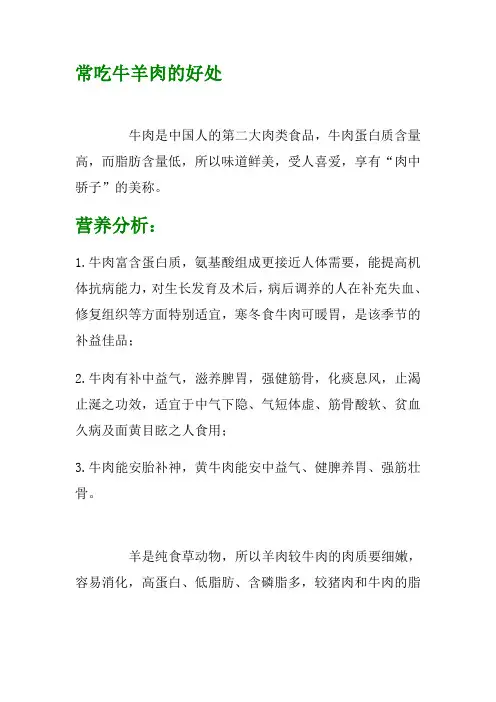 常吃牛羊肉的好处

牛肉是中国人的第二大肉类食品，牛肉蛋白质含量高，而脂肪含量低，所以味道鲜美，受人喜爱，享有“肉中骄子”的美称。

营养分析：

1.牛肉富含蛋白质，氨基酸组成更接近人体需要，能提高机体抗病能力，对生长发育及术后，病后调养的人在补充失血、修复组织等方面特别适宜，寒冬食牛肉可暖胃，是该季节的补益佳品；

2.牛肉有补中益气，滋养脾胃，强健筋骨，化痰息风，止渴止涎之功效，适宜于中气下隐、气短体虚、筋骨酸软、贫血久病及面黄目眩之人食用；

3.牛肉能安胎补神，黄牛肉能安中益气、健脾养胃、强筋壮骨。

羊是纯食草动物，所以羊肉较牛肉的肉质要细嫩，容易消化，高蛋白、低脂肪、含磷脂多，较猪肉和牛肉的脂